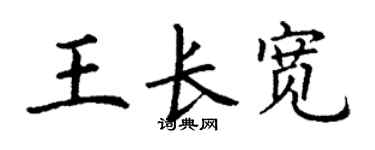 王长宽
词典网